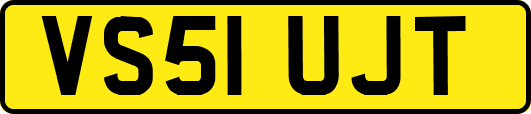 VS51 UJT